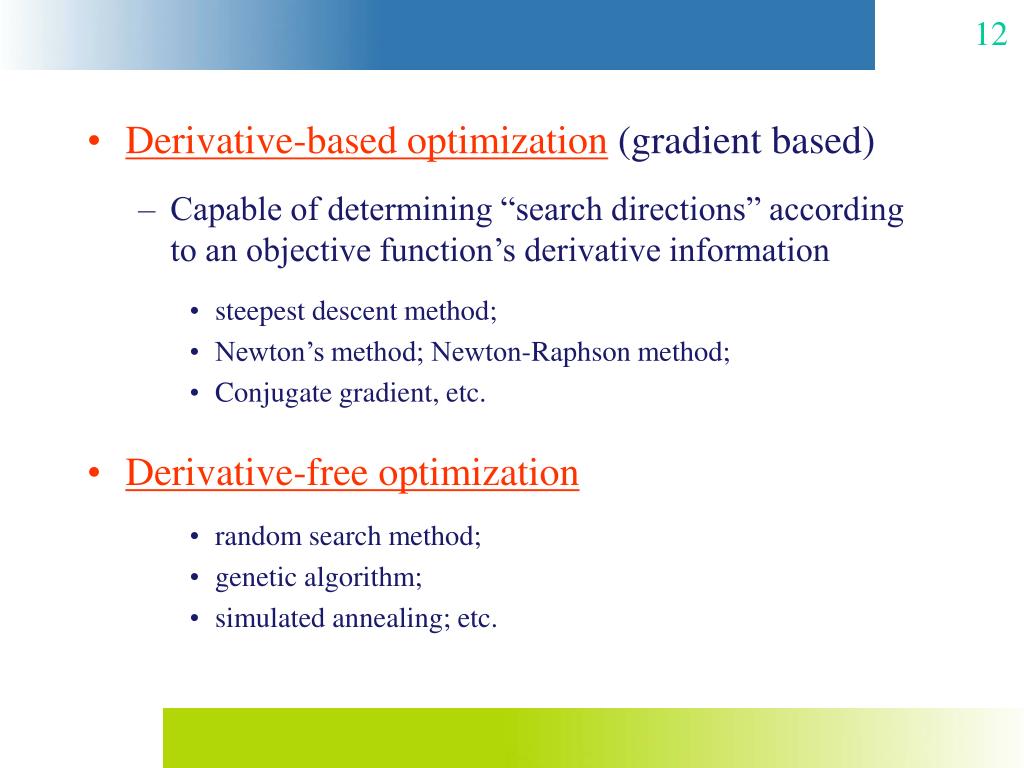 12

• Derivative-based optimization (gradient based)

– Capable of determining “search directions” according to an objective function’s derivative information

• steepest descent method;
• Newton’s method; Newton-Raphson method;
• Conjugate gradient, etc.

• Derivative-free optimization

• random search method;
• genetic algorithm;
• simulated annealing; etc.